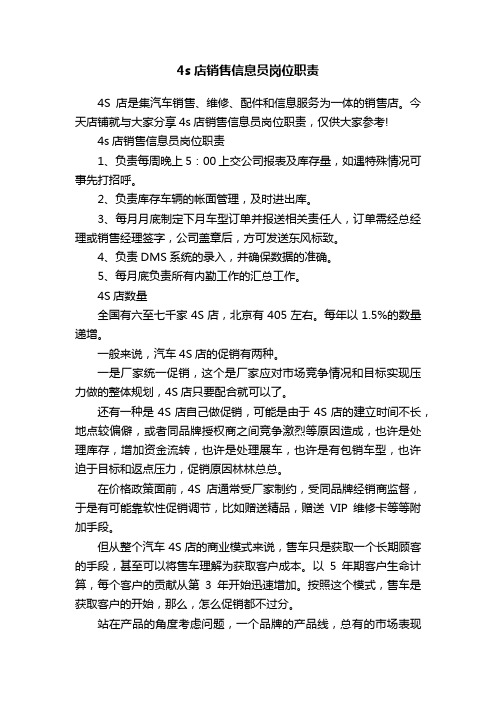 4s 店销售信息员岗位职责

4S 店是集汽车销售、维修、配件和信息服务为一体的销售店。今天店铺就与大家分享 4s 店销售信息员岗位职责，仅供大家参考!

4s 店销售信息员岗位职责

1、负责每周晚上 5：00 上交公司报表及库存量，如遇特殊情况可事先打招呼。

2、负责库存车辆的帐面管理，及时进出库。

3、每月月底制定下月车型订单并报送相关责任人，订单需经总经理或销售经理签字，公司盖章后，方可发送东风标致。

4、负责 DMS 系统的录入，并确保数据的准确。

5、每月底负责所有内勤工作的汇总工作。

4S 店数量

全国有六至七千家 4S 店，北京有 405 左右。每年以 1.5%的数量递增。

一般来说，汽车 4S 店的促销有两种。

一是厂家统一促销，这个是厂家应对市场竞争情况和目标实现压力做的整体规划，4S 店只要配合就可以了。

还有一种是 4S 店自己做促销，可能是由于 4S 店的建立时间不长，地点较偏僻，或者同品牌授权商之间竞争激烈等原因造成，也许是处理库存，增加资金流转，也许是处理展车，也许是有包销车型，也许迫于目标和返点压力，促销原因林林总总。

在价格政策面前，4S 店通常受厂家制约，受同品牌经销商监督，于是有可能靠软性促销调节，比如赠送精品，赠送 VIP 维修卡等等附加手段。

但从整个汽车 4S 店的商业模式来说，售车只是获取一个长期顾客的手段，甚至可以将售车理解为获取客户成本。以 5 年期客户生命计算，每个客户的贡献从第 3 年开始迅速增加。按照这个模式，售车是获取客户的开始，那么，怎么促销都不过分。

站在产品的角度考虑问题，一个品牌的产品线，总有的市场表现